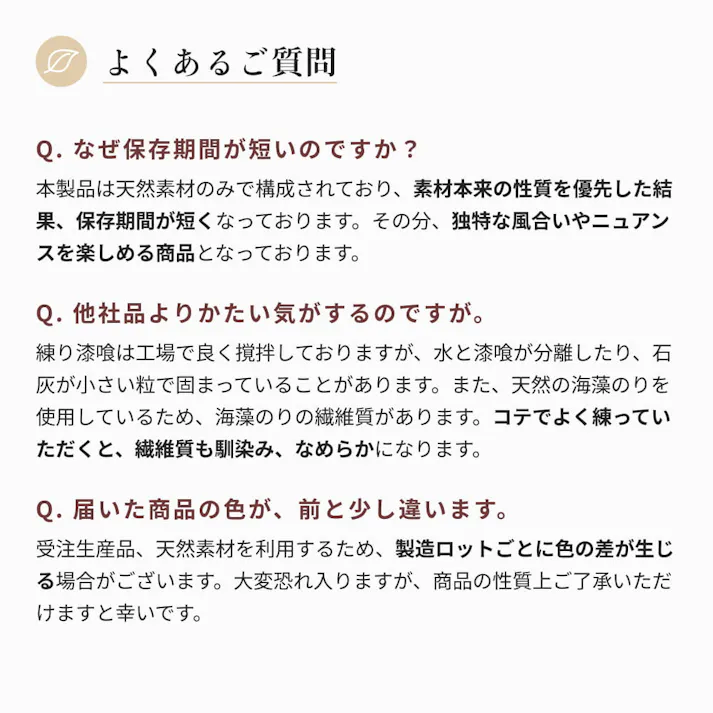 よくあるご質問

Q. なぜ保存期間が短いのですか？

本製品は天然素材のみで構成されており、素材本来の性質を優先した結果、保存期間が短くなっております。その分、独特な風合いやニュアンスを楽しめる商品となっております。

Q. 他社品よりかたい気がするのですが。

練り漆喰は工場で良く撹拌しておりますが、水と漆喰が分離したり、石灰が小さい粒で固まっていることがあります。また、天然の海藻のりを使用しているため、海藻のりの繊維質があります。コテでよく練っていただくと、繊維質も馴染み、なめらかになります。

Q. 届いた商品の色が、前と少し違います。

受注生産品、天然素材を利用するため、製造ロットごとに色の差が生じる場合がございます。大変恐れ入りますが、商品の性質上ご了承いただけますと幸いです。